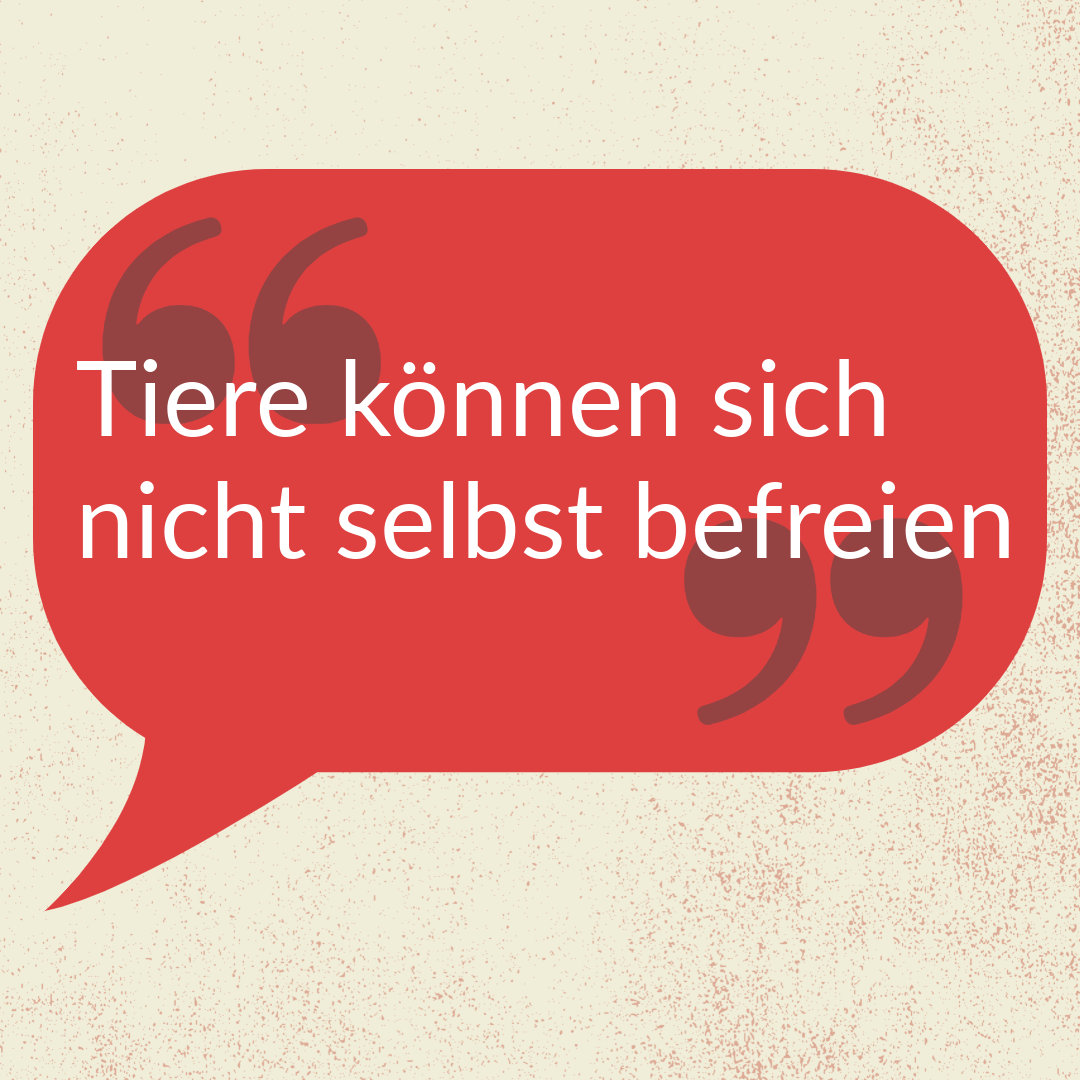 Tiere können sich nicht selbst befreien